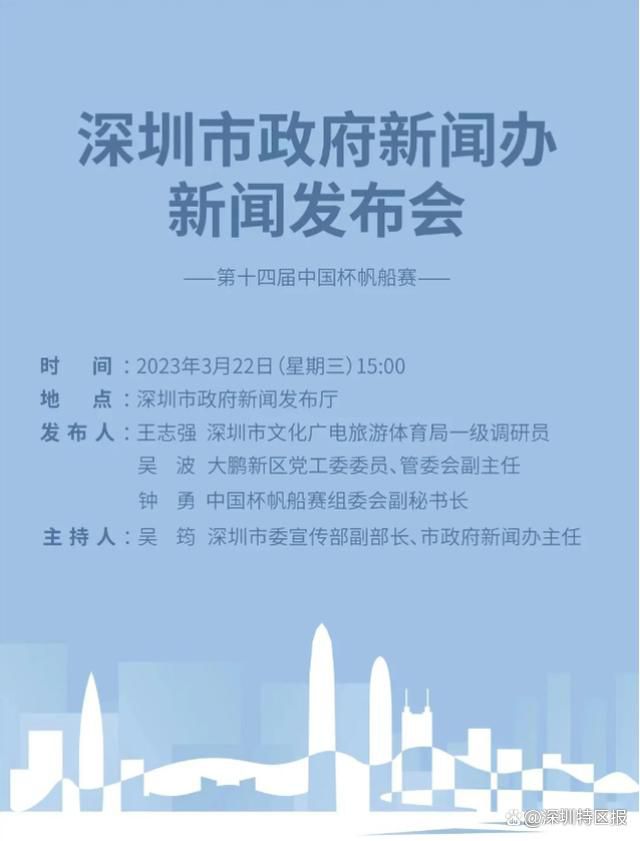 深圳市政府新闻办
新闻发布会

——第十四届中国杯帆船赛——

时　间：2023年3月22日（星期三）15:00
地　点：深圳市政府新闻发布厅
发布人：王志强　深圳市文化广电旅游体育局一级调研员
吴　波　大鹏新区党工委委员、管委会副主任
钟　勇　中国杯帆船赛组委会副秘书长
主持人：吴　筠　深圳市委宣传部副部长、市政府新闻办主任

@深圳特区报